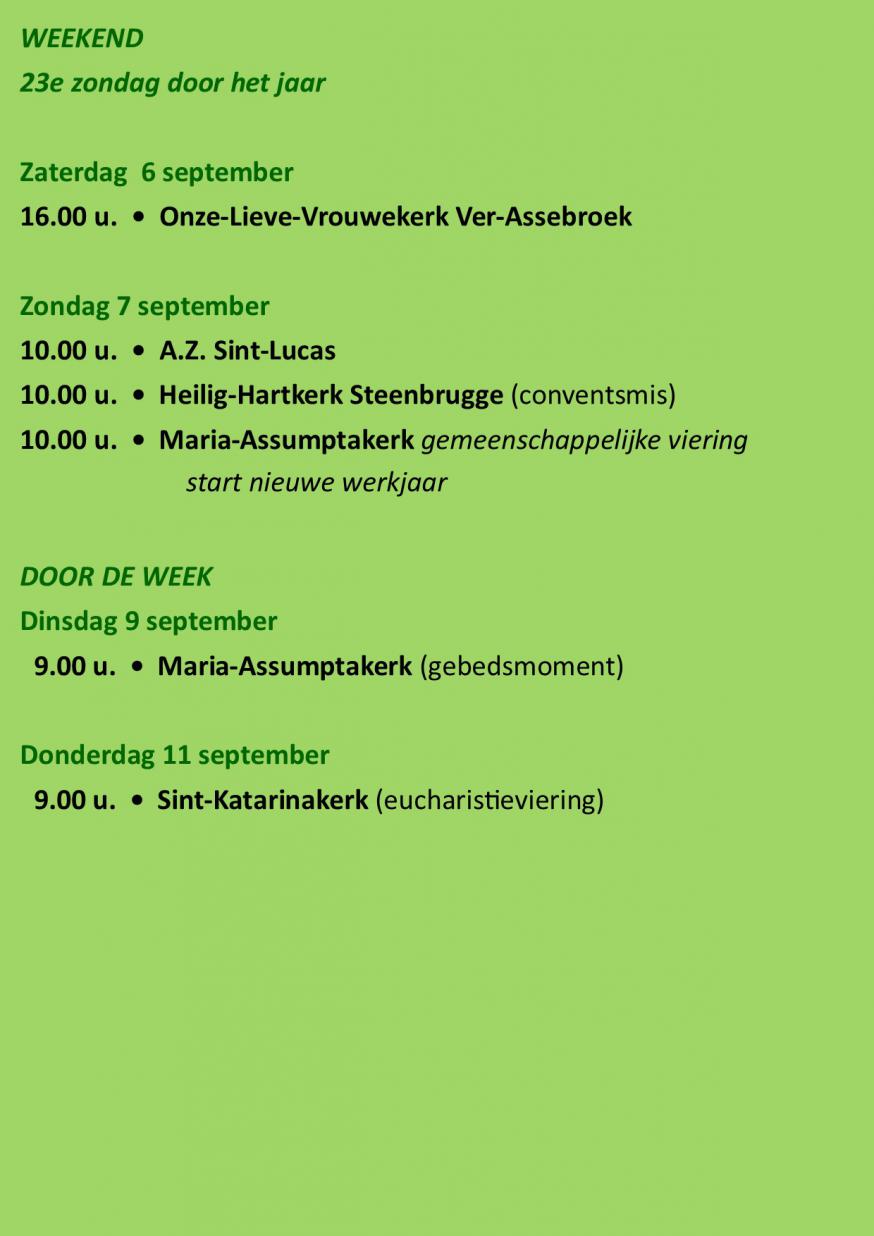 WEEKEND
23e zondag door het jaar

Zaterdag 6 september
16.00 u. • Onze-Lieve-Vrouwekerk Ver-Assebroek

Zondag 7 september
10.00 u. • A.Z. Sint-Lucas
10.00 u. • Heilig-Hartkerk Steenbrugge (conventsmis)
10.00 u. • Maria-Assumptakerk gemeenschappelijke viering start nieuwe werkjaar

DOOR DE WEEK
Dinsdag 9 september
9.00 u. • Maria-Assumptakerk (gebedsmoment)

Donderdag 11 september
9.00 u. • Sint-Katarinakerk (eucharistieviering)